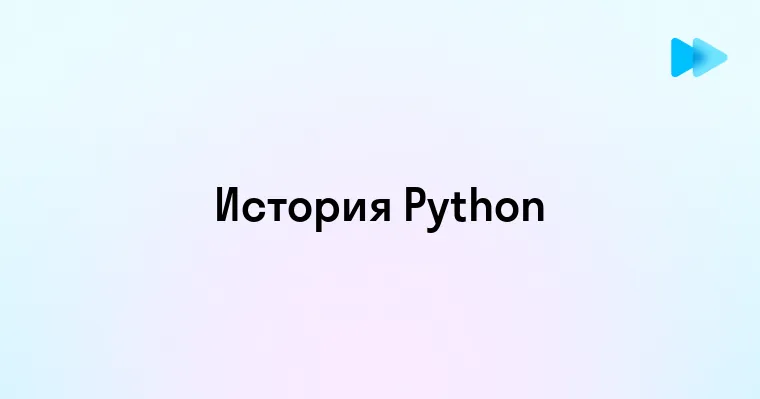 История Python